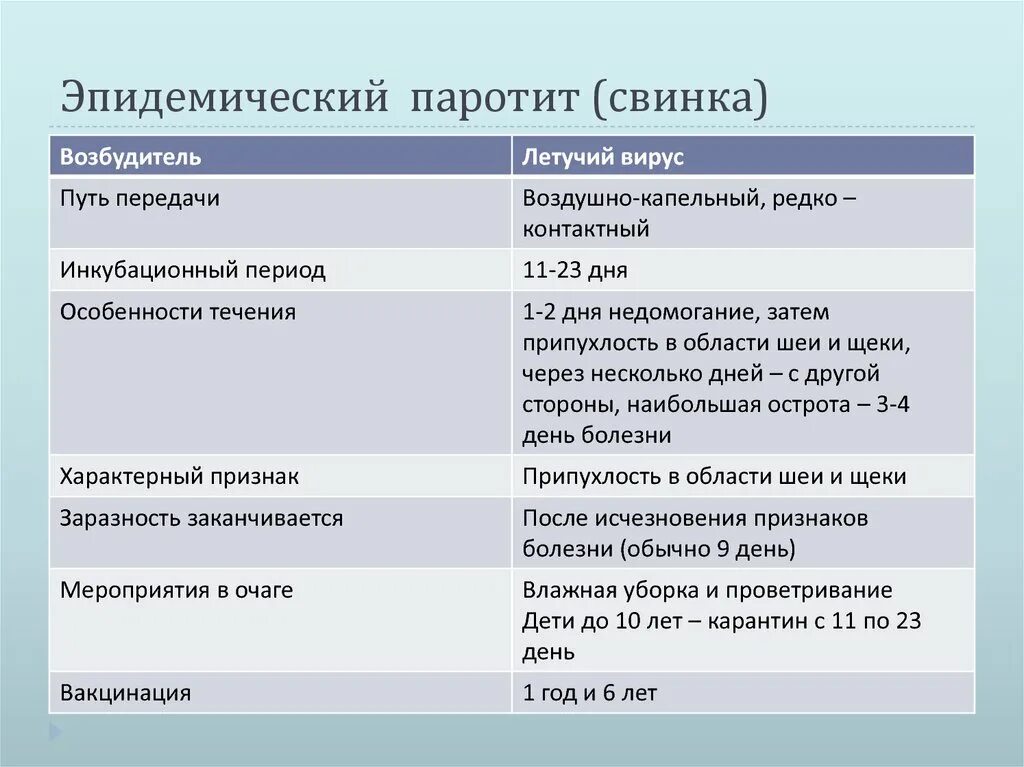 Эпидемический паротит (свинка)

| Возбудитель | Летучий вирус |
|---|---|
| Путь передачи | Воздушно-капельный, редко – контактный |
| Инкубационный период | 11-23 дня |
| Особенности течения | 1-2 дня недомогание, затем припухлость в области шеи и щеки, через несколько дней – с другой стороны, наибольшая острота – 3-4 день болезни |
| Характерный признак | Припухлость в области шеи и щеки |
| Заразность заканчивается | После исчезновения признаков болезни (обычно 9 день) |
| Мероприятия в очаге | Влажная уборка и проветривание Дети до 10 лет – карантин с 11 по 23 день |
| Вакцинация | 1 год и 6 лет |